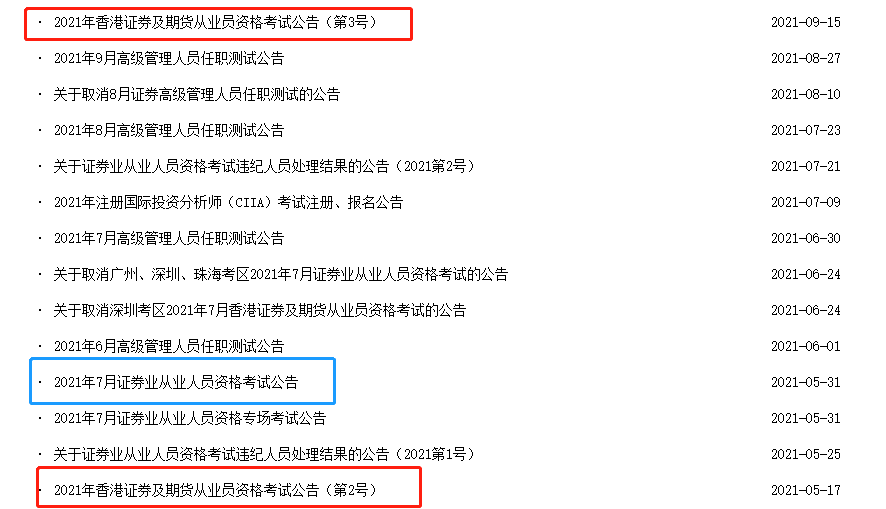 · 2021年香港证券及期货从业员资格考试公告（第3号） 2021-09-15
· 2021年9月高级管理人员任职测试公告 2021-08-27
· 关于取消8月证券高级管理人员任职测试的公告 2021-08-10
· 2021年8月高级管理人员任职测试公告 2021-07-23
· 关于证券业从业人员资格考试违纪人员处理结果的公告（2021第2号） 2021-07-21
· 2021年注册国际投资分析师（CIIA）考试注册、报名公告 2021-07-09
· 2021年7月高级管理人员任职测试公告 2021-06-30
· 关于取消广州、深圳、珠海考区2021年7月证券业从业人员资格考试的公告 2021-06-24
· 关于取消深圳考区2021年7月香港证券及期货从业员资格考试的公告 2021-06-24
· 2021年6月高级管理人员任职测试公告 2021-06-01
· 2021年7月证券业从业人员资格考试公告 2021-05-31
· 2021年7月证券业从业人员资格专场考试公告 2021-05-31
· 关于证券业从业人员资格考试违纪人员处理结果的公告（2021第1号） 2021-05-25
· 2021年香港证券及期货从业员资格考试公告（第2号） 2021-05-17